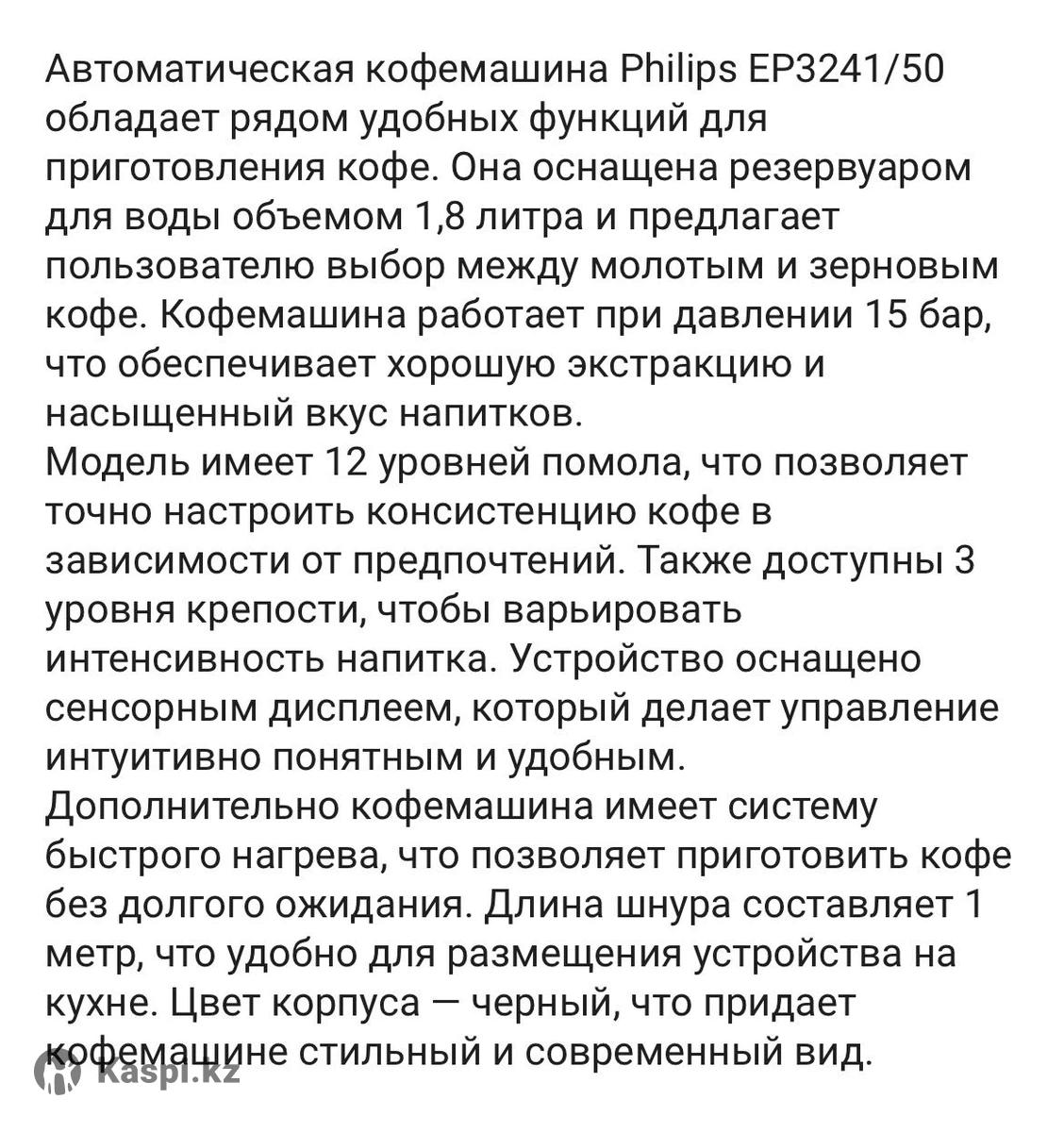 Автоматическая кофемашина Philips EP3241/50 обладает рядом удобных функций для приготовления кофе. Она оснащена резервуаром для воды объемом 1,8 литра и предлагает пользователю выбор между молотым и зерновым кофе. Кофемашина работает при давлении 15 бар, что обеспечивает хорошую экстракцию и насыщенный вкус напитков.
Модель имеет 12 уровней помола, что позволяет точно настроить консистенцию кофе в зависимости от предпочтений. Также доступны 3 уровня крепости, чтобы варьировать интенсивность напитка. Устройство оснащено сенсорным дисплеем, который делает управление интуитивно понятным и удобным.
Дополнительно кофемашина имеет систему быстрого нагрева, что позволяет приготовить кофе без долгого ожидания. Длина шнура составляет 1 метр, что удобно для размещения устройства на кухне. Цвет корпуса — черный, что придает кофемашине стильный и современный вид.

Kaspi.kz